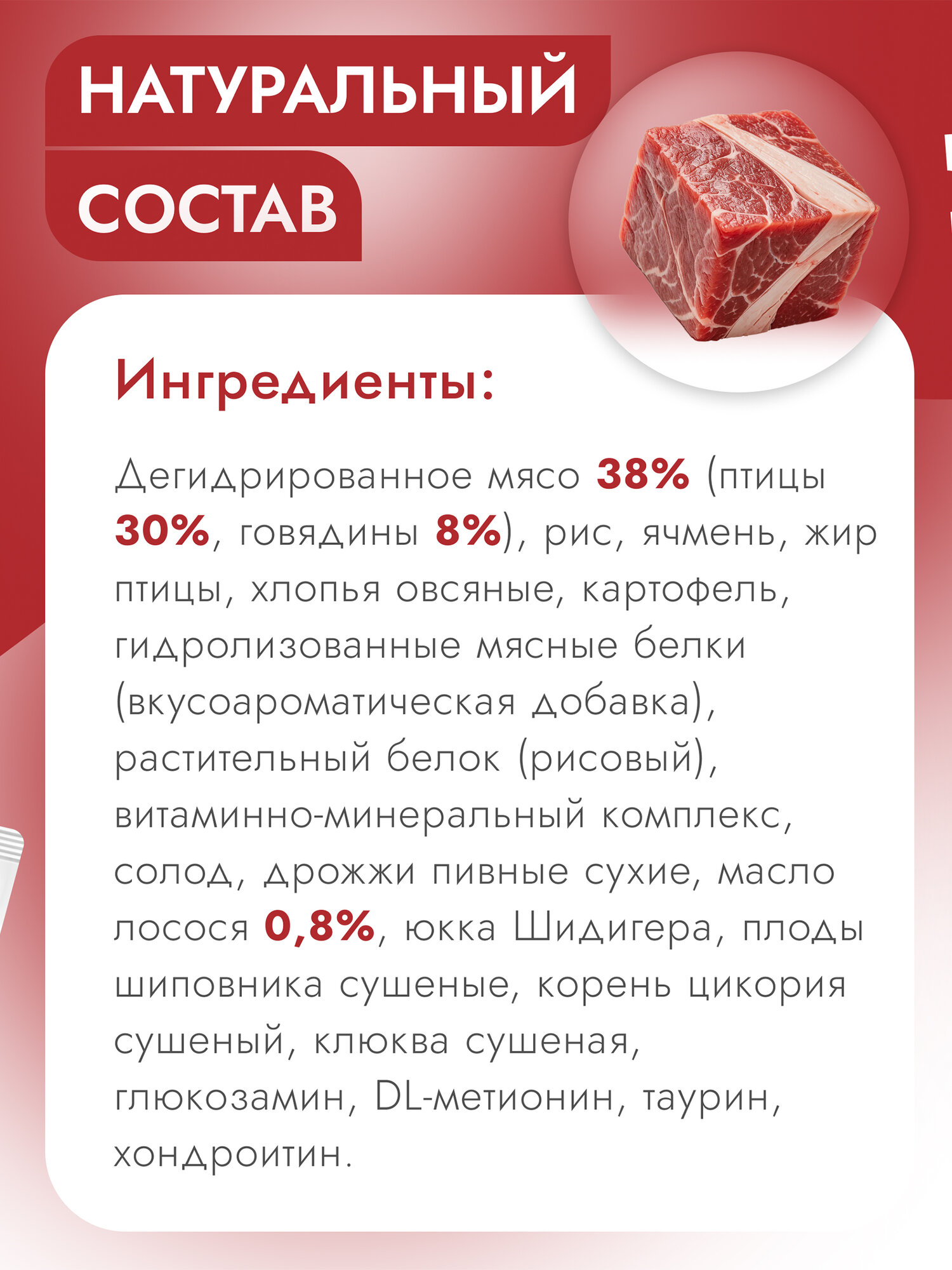 НАТУРАЛЬНЫЙ
СОСТАВ

Ингредиенты:

Дегидрированное мясо 38% (птицы 30%, говядины 8%), рис, ячмень, жир птицы, хлопья овсяные, картофель, гидролизованные мясные белки (вкусоароматическая добавка), растительный белок (рисовый), витаминно-минеральный комплекс, солод, дрожжи пивные сухие, масло лосося 0,8%, юкка Шидигера, плоды шиповника сушеные, корень цикория сушеный, клюква сушеная, глюкозамин, DL-метионин, таурин, хондроитин.